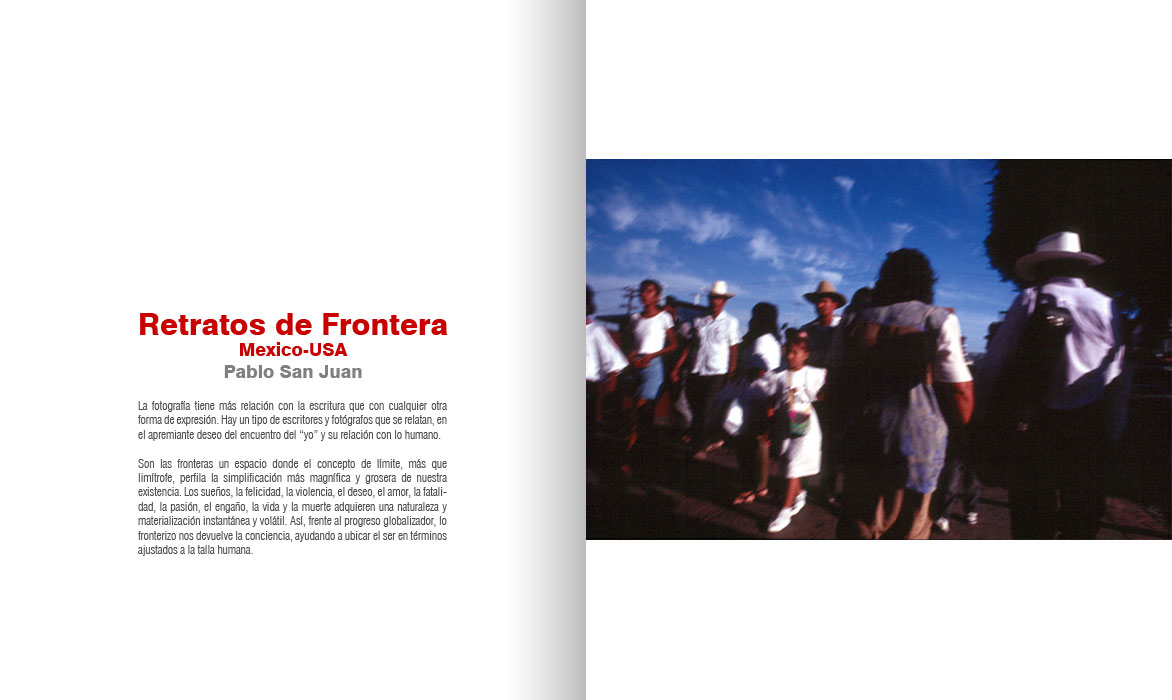 Retratos de Frontera
Mexico-USA
Pablo San Juan

La fotografía tiene más relación con la escritura que con cualquier otra forma de expresión. Hay un tipo de escritores y fotógrafos que se relatan, en el apremiante deseo del encuentro del "yo" y su relación con lo humano.

Son las fronteras un espacio donde el concepto de límite, más que limítrofe, perfila la simplificación más magnífica y grosera de nuestra existencia. Los sueños, la felicidad, la violencia, el deseo, el amor, la fatalidad, la pasión, el engaño, la vida y la muerte adquieren una naturaleza y materialización instantánea y volátil. Así, frente al progreso globalizador, lo fronterizo nos devuelve la conciencia, ayudando a ubicar el ser en términos ajustados a la talla humana.